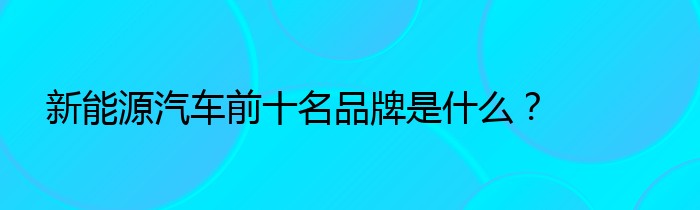 新能源汽车前十名品牌是什么？